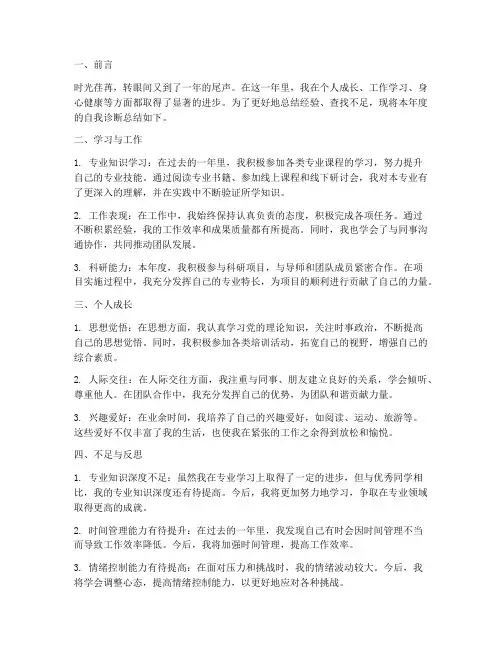 一、前言

时光荏苒，转眼间又到了一年的尾声。在这一年里，我在个人成长、工作学习、身心健康等方面都取得了显著的进步。为了更好地总结经验、查找不足，现将本年度的自我诊断总结如下。

二、学习与工作

1. 专业知识学习：在过去的一年里，我积极参加各类专业课程的学习，努力提升自己的专业技能。通过阅读专业书籍、参加线上课程和线下研讨会，我对本专业有了更深入的理解，并在实践中不断验证所学知识。

2. 工作表现：在工作中，我始终保持认真负责的态度，积极完成各项任务。通过不断积累经验，我的工作效率和成果质量都有所提高。同时，我也学会了与同事沟通协作，共同推动团队发展。

3. 科研能力：本年度，我积极参与科研项目，与导师和团队成员紧密合作。在项目实施过程中，我充分发挥自己的专业特长，为项目的顺利进行贡献了自己的力量。

三、个人成长

1. 思想觉悟：在思想方面，我认真学习党的理论知识，关注时事政治，不断提高自己的思想觉悟。同时，我积极参加各类培训活动，拓宽自己的视野，增强自己的综合素质。

2. 人际交往：在人际交往方面，我注重与同事、朋友建立良好的关系，学会倾听、尊重他人。在团队合作中，我充分发挥自己的优势，为团队和谐贡献力量。

3. 兴趣爱好：在业余时间，我培养了自己的兴趣爱好，如阅读、运动、旅游等。这些爱好不仅丰富了我的生活，也使我在紧张的工作之余得到放松和愉悦。

四、不足与反思

1. 专业知识深度不足：虽然我在专业学习上取得了一定的进步，但与优秀同学相比，我的专业知识深度还有待提高。今后，我将更加努力地学习，争取在专业领域取得更高的成就。

2. 时间管理能力有待提升：在过去的一年里，我发现自己有时会因时间管理不当而导致工作效率降低。今后，我将加强时间管理，提高工作效率。

3. 情绪控制能力有待提高：在面对压力和挑战时，我的情绪波动较大。今后，我将学会调整心态，提高情绪控制能力，以更好地应对各种挑战。